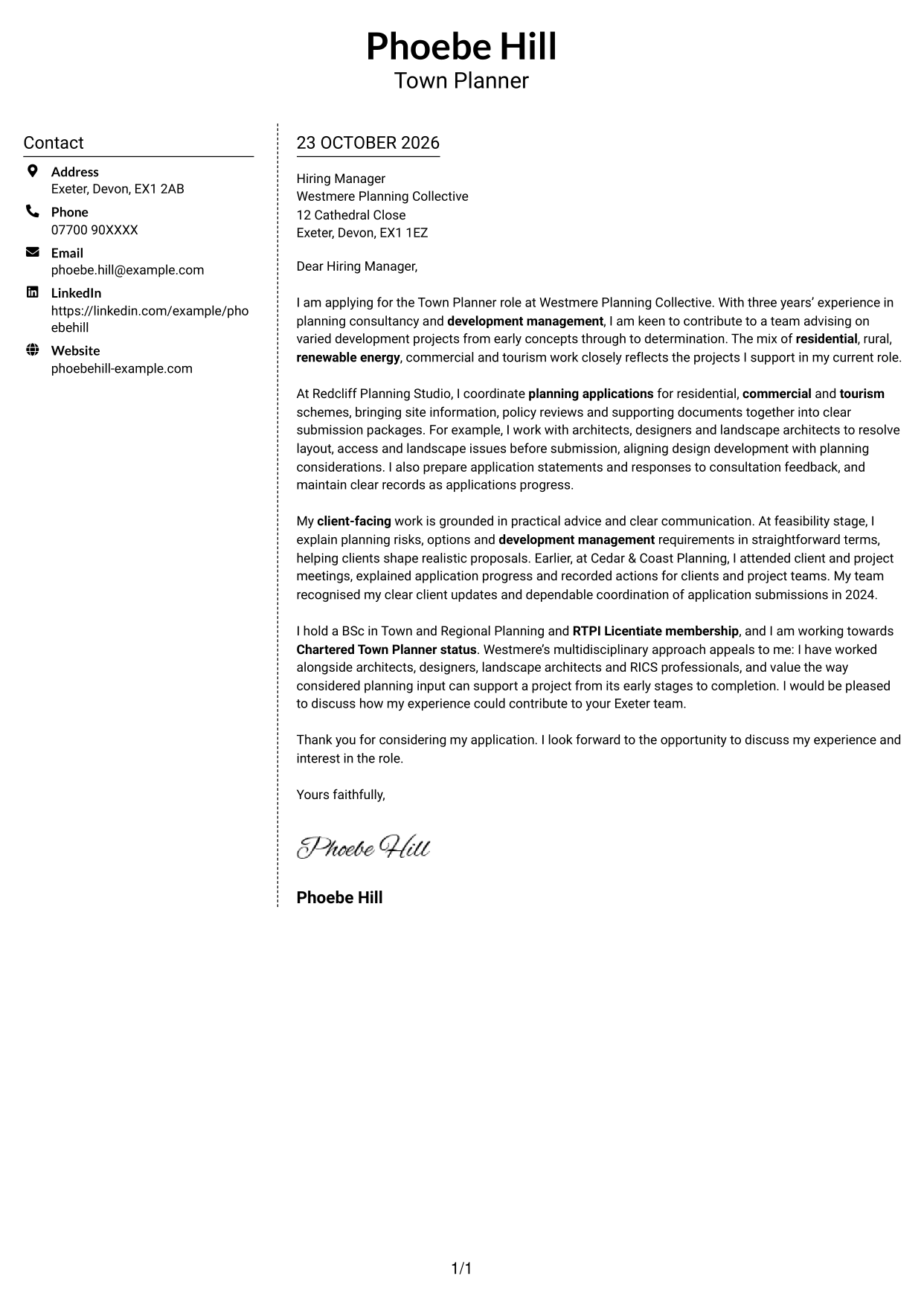 Phoebe Hill
Town Planner

Contact

Address
Exeter, Devon, EX1 2AB

Phone
07700 90XXXX

Email
phoebe.hill@example.com

LinkedIn
https://linkedin.com/example/phoebehill

Website
phoebehill-example.com

23 OCTOBER 2026

Hiring Manager
Westmere Planning Collective
12 Cathedral Close
Exeter, Devon, EX1 1EZ

Dear Hiring Manager,

I am applying for the Town Planner role at Westmere Planning Collective. With three years' experience in planning consultancy and development management, I am keen to contribute to a team advising on varied development projects from early concepts through to determination. The mix of residential, rural, renewable energy, commercial and tourism work closely reflects the projects I support in my current role.

At Redcliff Planning Studio, I coordinate planning applications for residential, commercial and tourism schemes, bringing site information, policy reviews and supporting documents together into clear submission packages. For example, I work with architects, designers and landscape architects to resolve layout, access and landscape issues before submission, aligning design development with planning considerations. I also prepare application statements and responses to consultation feedback, and maintain clear records as applications progress.

My client-facing work is grounded in practical advice and clear communication. At feasibility stage, I explain planning risks, options and development management requirements in straightforward terms, helping clients shape realistic proposals. Earlier, at Cedar & Coast Planning, I attended client and project meetings, explained application progress and recorded actions for clients and project teams. My team recognised my clear client updates and dependable coordination of application submissions in 2024.

I hold a BSc in Town and Regional Planning and RTPI Licentiate membership, and I am working towards Chartered Town Planner status. Westmere's multidisciplinary approach appeals to me: I have worked alongside architects, designers, landscape architects and RICS professionals, and value the way considered planning input can support a project from its early stages to completion. I would be pleased to discuss how my experience could contribute to your Exeter team.

Thank you for considering my application. I look forward to the opportunity to discuss my experience and interest in the role.

Yours faithfully,

Phoebe Hill

Phoebe Hill

1/1